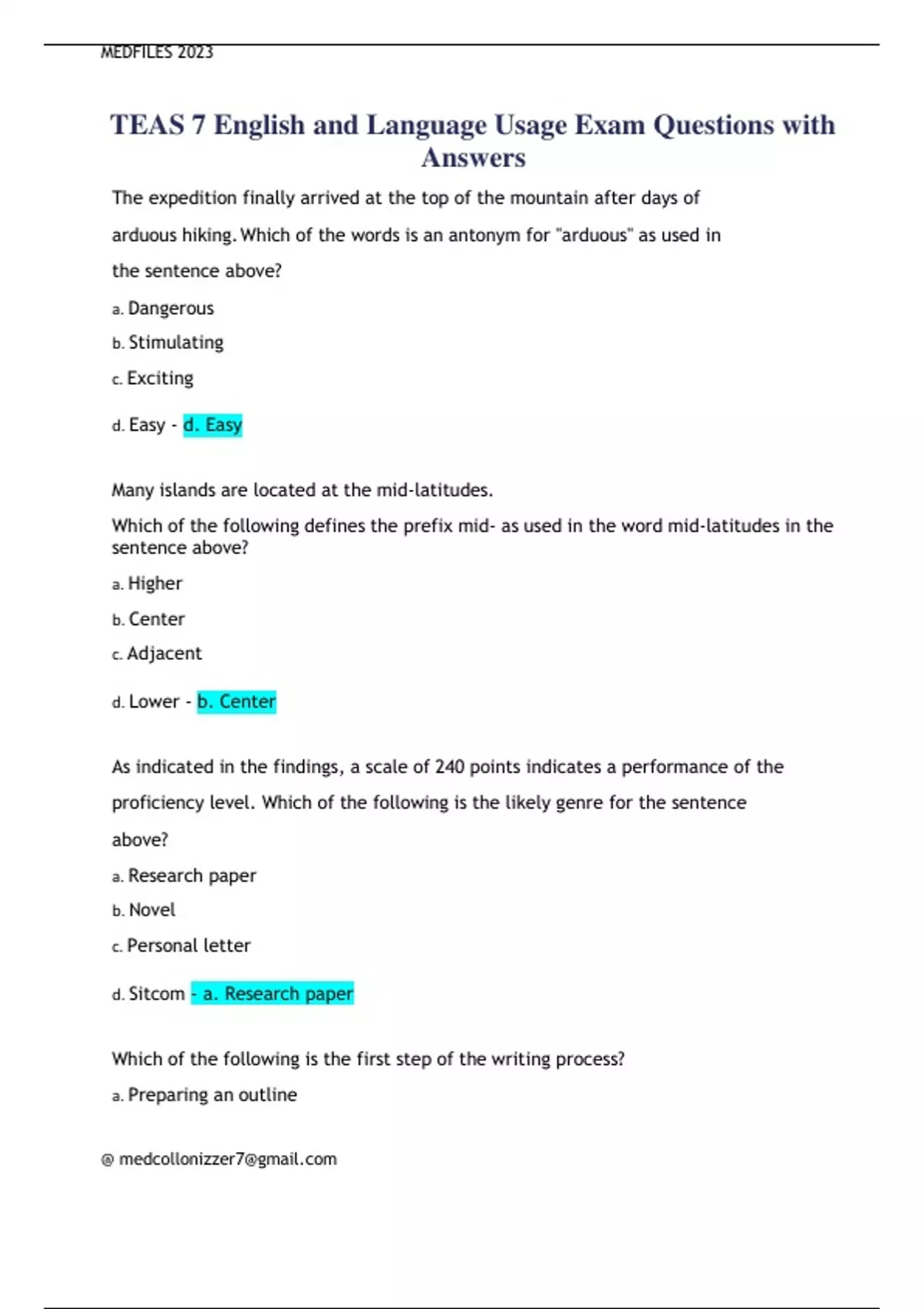 MEDFILES 2023

TEAS 7 English and Language Usage Exam Questions with Answers

The expedition finally arrived at the top of the mountain after days of arduous hiking. Which of the words is an antonym for "arduous" as used in the sentence above?

a. Dangerous

b. Stimulating

c. Exciting

d. Easy - d. Easy

Many islands are located at the mid-latitudes.

Which of the following defines the prefix mid- as used in the word mid-latitudes in the sentence above?

a. Higher

b. Center

c. Adjacent

d. Lower - b. Center

As indicated in the findings, a scale of 240 points indicates a performance of the proficiency level. Which of the following is the likely genre for the sentence above?

a. Research paper

b. Novel

c. Personal letter

d. Sitcom - a. Research paper

Which of the following is the first step of the writing process?

a. Preparing an outline

@ medcollonizzer7@gmail.com